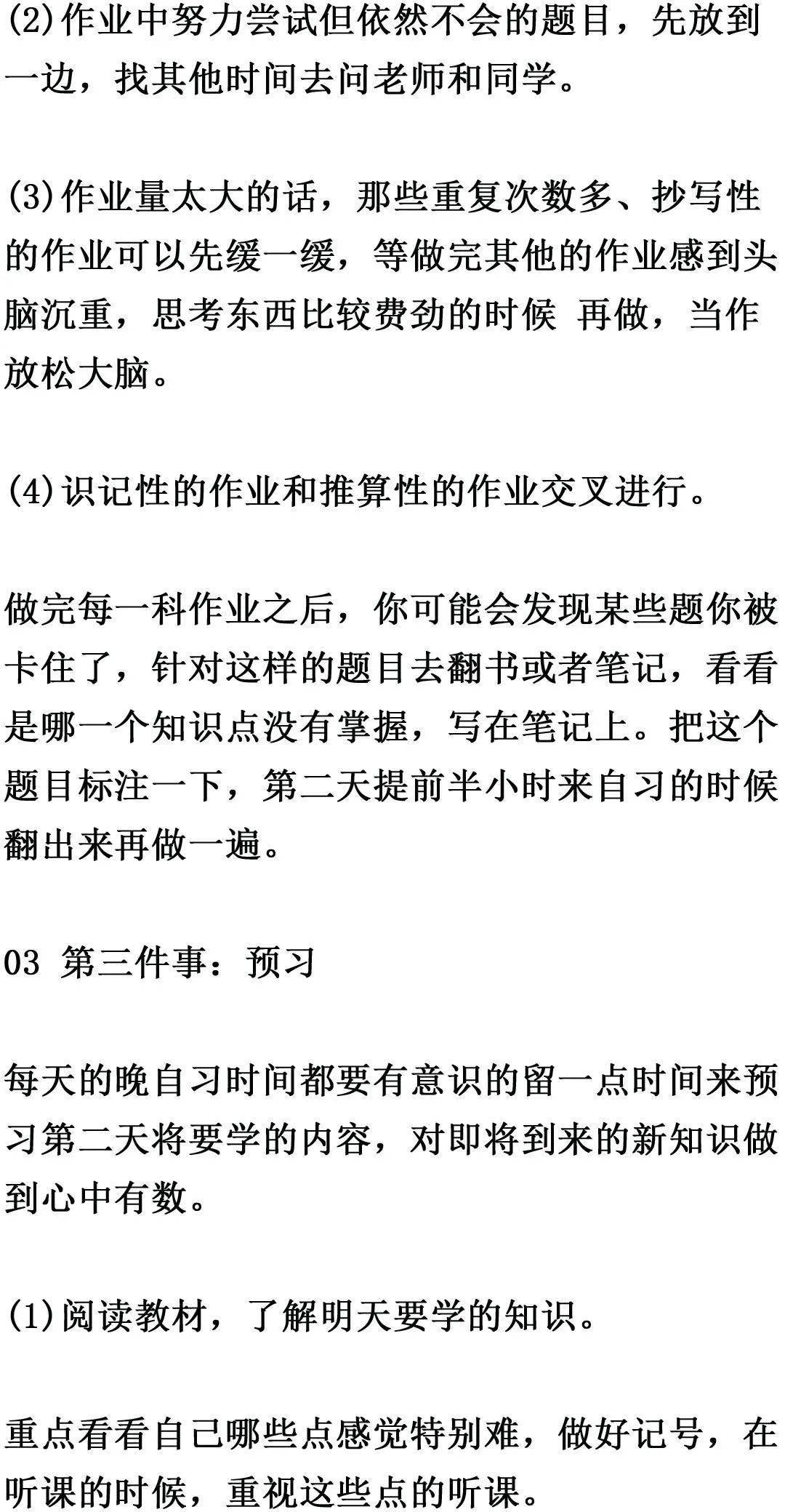 (2)作业中努力尝试但依然不会的题目，先放到一边，找其他时间去问老师和同学。

(3)作业量太大的话，那些重复次数多、抄写性的作业可以先缓一缓，等做完其他的作业感到头脑沉重，思考东西比较费劲的时候 再做，当作放松大脑。

(4)识记性的作业和推算性的作业交叉进行。

做完每一科作业之后，你可能会发现某些题你被卡住了，针对这样的题目去翻书或者笔记，看看是哪一个知识点没有掌握，写在笔记上。把这个题目标注一下，第二天提前半小时来自习的时候翻出来再做一遍。

03 第三件事：预习

每天的晚自习时间都要有意识的留一点时间来预习第二天将要学的内容，对即将到来的新知识做到心中有数。

(1)阅读教材，了解明天要学的知识。

重点看看自己哪些点感觉特别难，做好记号，在听课的时候，重视这些点的听课。